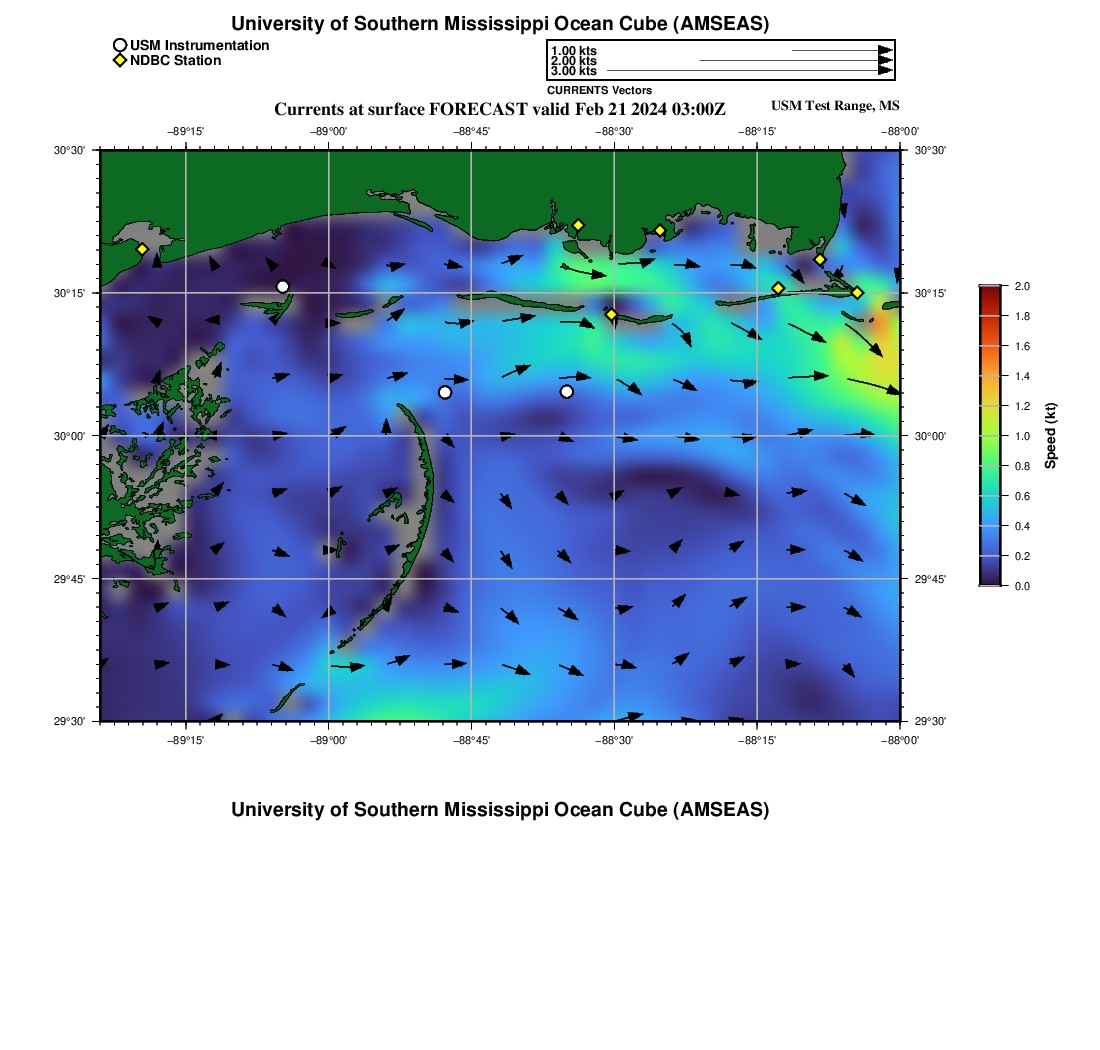 University of Southern Mississippi Ocean Cube (AMSEAS)

USM Instrumentation
NDBC Station

1.00 kts
2.00 kts
3.00 kts
CURRENTS Vectors

Currents at surface FORECAST valid Feb 21 2024 03:00Z

USM Test Range, MS

−89°15' −89°00' −88°45' −88°30' −88°15' −88°00'

30°30'
30°15'
30°00'
29°45'
29°30'

30°30'
30°15'
30°00'
29°45'
29°30'

−89°15' −89°00' −88°45' −88°30' −88°15' −88°00'

2.0
1.8
1.6
1.4
1.2
1.0
0.8
0.6
0.4
0.2
0.0
Speed (kt)

University of Southern Mississippi Ocean Cube (AMSEAS)